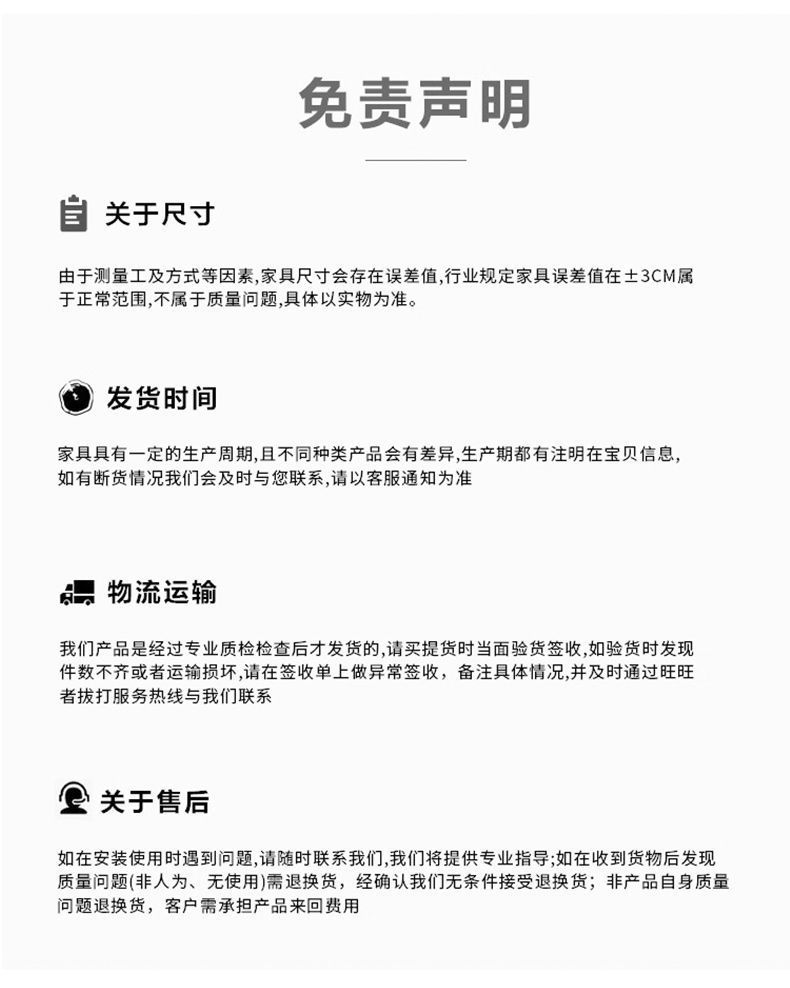 免责声明

关于尺寸

由于测量工及方式等因素,家具尺寸会存在误差值,行业规定家具误差值在±3CM属于正常范围,不属于质量问题,具体以实物为准。

发货时间

家具具有一定的生产周期,且不同种类产品会有差异,生产期都有注明在宝贝信息,如有断货情况我们会及时与您联系,请以客服通知为准

物流运输

我们产品是经过专业质检检查后才发货的,请买提货时当面验货签收,如验货时发现件数不齐或者运输损坏,请在签收单上做异常签收，备注具体情况,并及时通过旺旺者拔打服务热线与我们联系

关于售后

如在安装使用时遇到问题,请随时联系我们,我们将提供专业指导;如在收到货物后发现质量问题(非人为、无使用)需退换货，经确认我们无条件接受退换货；非产品自身质量问题退换货，客户需承担产品来回费用